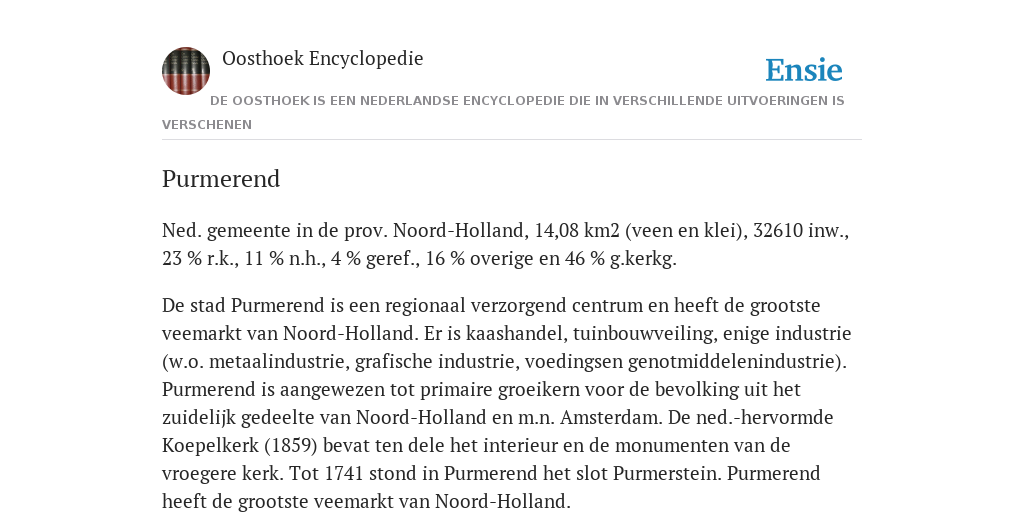 Oosthoek Encyclopedie

Ensie

DE OOSTHOEK IS EEN NEDERLANDSE ENCYCLOPEDIE DIE IN VERSCHILLENDE UITVOERINGEN IS VERSCHENEN

Purmerend

Ned. gemeente in de prov. Noord-Holland, 14,08 km2 (veen en klei), 32610 inw., 23 % r.k., 11 % n.h., 4 % geref., 16 % overige en 46 % g.kerkg.

De stad Purmerend is een regionaal verzorgend centrum en heeft de grootste veemarkt van Noord-Holland. Er is kaashandel, tuinbouwveiling, enige industrie (w.o. metaalindustrie, grafische industrie, voedingsen genotmiddelenindustrie). Purmerend is aangewezen tot primaire groeikern voor de bevolking uit het zuidelijk gedeelte van Noord-Holland en m.n. Amsterdam. De ned.-hervormde Koepelkerk (1859) bevat ten dele het interieur en de monumenten van de vroegere kerk. Tot 1741 stond in Purmerend het slot Purmerstein. Purmerend heeft de grootste veemarkt van Noord-Holland.